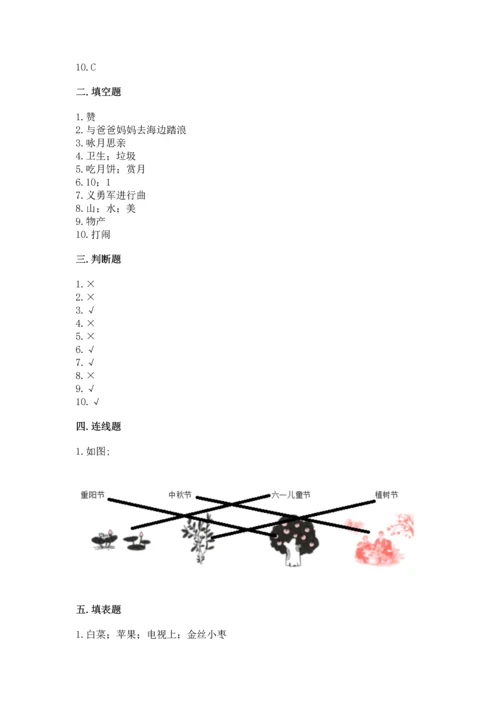 10. C

二. 填空题

1. 赞
2. 与爸爸妈妈去海边踏浪
3. 咏月思亲
4. 卫生；垃圾
5. 吃月饼；赏月
6. 10；1
7. 义勇军进行曲
8. 山；水；美
9. 物产
10. 打闹

三. 判断题

1. ×
2. ×
3. √
4. ×
5. ×
6. √
7. √
8. ×
9. √
10. √

四. 连线题

1. 如图：

重阳节 中秋节 六一儿童节 植树节

五. 填表题

1. 白菜；苹果；电视上；金丝小枣